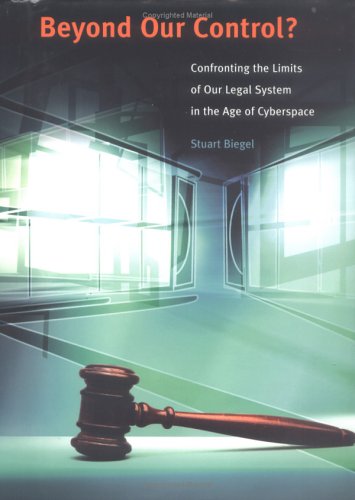 Copyrighted Material

Beyond Our Control?

Confronting the Limits of Our Legal System in the Age of Cyberspace

Stuart Biegel